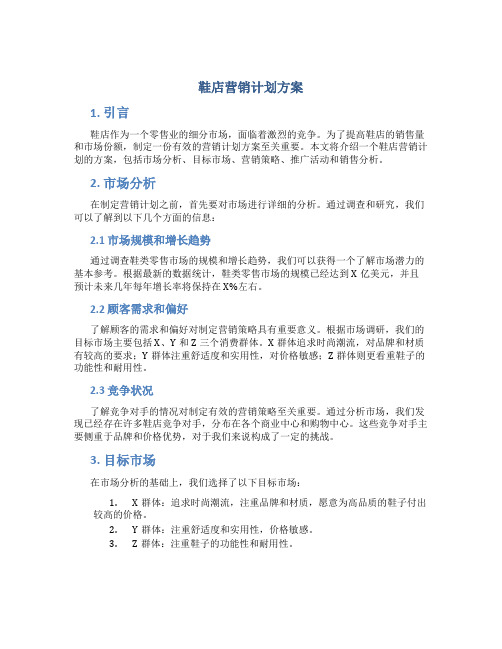 鞋店营销计划方案

1. 引言

鞋店作为一个零售业的细分市场，面临着激烈的竞争。为了提高鞋店的销售量和市场份额，制定一份有效的营销计划方案至关重要。本文将介绍一个鞋店营销计划的方案，包括市场分析、目标市场、营销策略、推广活动和销售分析。

2. 市场分析

在制定营销计划之前，首先要对市场进行详细的分析。通过调查和研究，我们可以了解到以下几个方面的信息：

2.1 市场规模和增长趋势

通过调查鞋类零售市场的规模和增长趋势，我们可以获得一个了解市场潜力的基本参考。根据最新的数据统计，鞋类零售市场的规模已经达到 X 亿美元，并且预计未来几年每年增长率将保持在 X%左右。

2.2 顾客需求和偏好

了解顾客的需求和偏好对制定营销策略具有重要意义。根据市场调研，我们的目标市场主要包括 X、Y 和 Z 三个消费群体。X 群体追求时尚潮流，对品牌和材质有较高的要求；Y 群体注重舒适度和实用性，对价格敏感；Z 群体则更看重鞋子的功能性和耐用性。

2.3 竞争状况

了解竞争对手的情况对制定有效的营销策略至关重要。通过分析市场，我们发现已经存在许多鞋店竞争对手，分布在各个商业中心和购物中心。这些竞争对手主要侧重于品牌和价格优势，对于我们来说构成了一定的挑战。

3. 目标市场

在市场分析的基础上，我们选择了以下目标市场：

1. X 群体：追求时尚潮流，注重品牌和材质，愿意为高品质的鞋子付出较高的价格。
2. Y 群体：注重舒适度和实用性，价格敏感。
3. Z 群体：注重鞋子的功能性和耐用性。